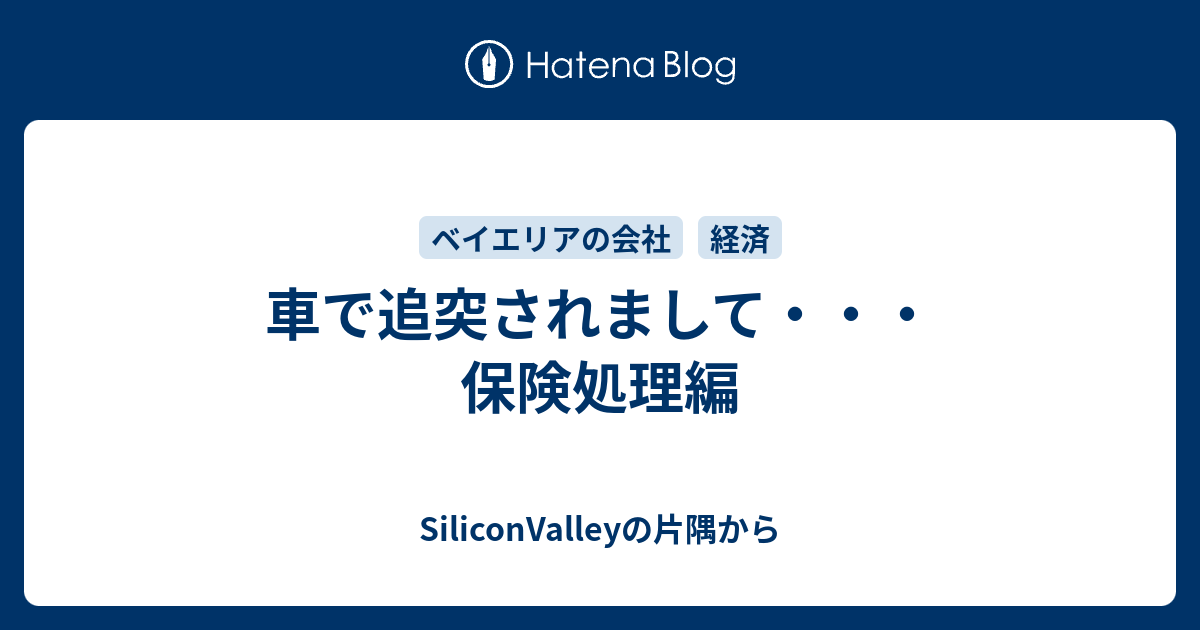 Hatena Blog

ベイエリアの会社
経済

車で追突されまして・・・保険処理編

SiliconValleyの片隅から